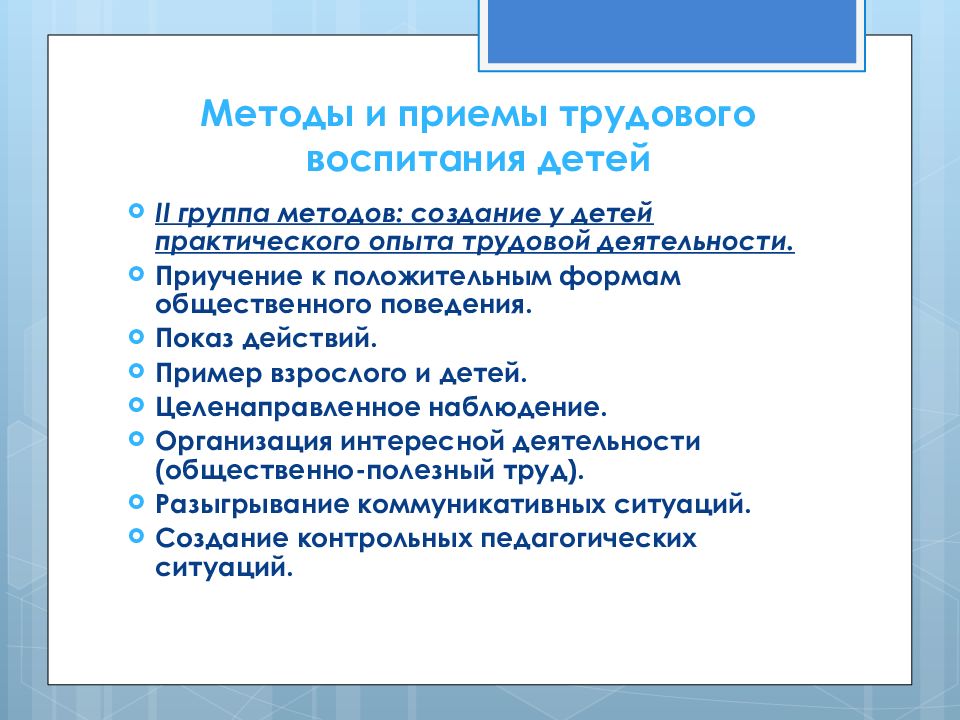 Методы и приемы трудового воспитания детей

II группа методов: создание у детей практического опыта трудовой деятельности.

Приучение к положительным формам общественного поведения.

Показ действий.

Пример взрослого и детей.

Целенаправленное наблюдение.

Организация интересной деятельности (общественно-полезный труд).

Разыгрывание коммуникативных ситуаций.

Создание контрольных педагогических ситуаций.